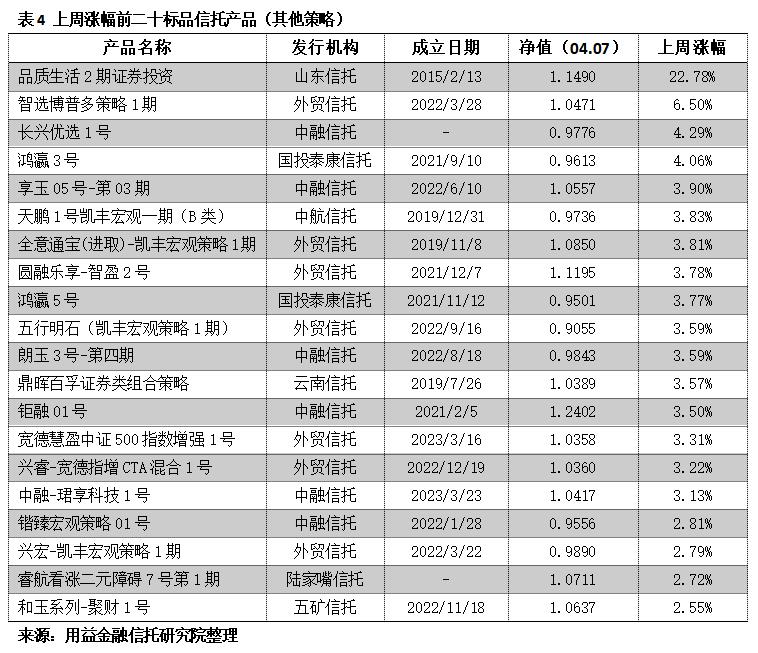 表4 上周涨幅前二十标品信托产品（其他策略）

| 产品名称 | 发行机构 | 成立日期 | 净值（04.07） | 上周涨幅 |
|---|---|---|---|---|
| 品质生活2期证券投资 | 山东信托 | 2015/2/13 | 1.1490 | 22.78% |
| 智选博普多策略1期 | 外贸信托 | 2022/3/28 | 1.0471 | 6.50% |
| 长兴优选1号 | 中融信托 | - | 0.9776 | 4.29% |
| 鸿瀛3号 | 国投泰康信托 | 2021/9/10 | 0.9613 | 4.06% |
| 享玉05号-第03期 | 中融信托 | 2022/6/10 | 1.0557 | 3.90% |
| 天鹏1号凯丰宏观一期（B类） | 中航信托 | 2019/12/31 | 0.9736 | 3.83% |
| 全意通宝(进取)-凯丰宏观策略1期 | 外贸信托 | 2019/11/8 | 1.0850 | 3.81% |
| 圆融乐享-智盈2号 | 外贸信托 | 2021/12/7 | 1.1195 | 3.78% |
| 鸿瀛5号 | 国投泰康信托 | 2021/11/12 | 0.9501 | 3.77% |
| 五行明石（凯丰宏观策略1期） | 外贸信托 | 2022/9/16 | 0.9055 | 3.59% |
| 朗玉3号-第四期 | 中融信托 | 2022/8/18 | 0.9843 | 3.59% |
| 鼎晖百孚证券类组合策略 | 云南信托 | 2019/7/26 | 1.0389 | 3.57% |
| 钜融01号 | 中融信托 | 2021/2/5 | 1.2402 | 3.50% |
| 宽德慧盈中证500指数增强1号 | 外贸信托 | 2023/3/16 | 1.0358 | 3.31% |
| 兴睿-宽德指增CTA混合1号 | 外贸信托 | 2022/12/19 | 1.0360 | 3.22% |
| 中融-珺享科技1号 | 中融信托 | 2023/3/23 | 1.0417 | 3.13% |
| 锴臻宏观策略01号 | 中融信托 | 2022/1/28 | 0.9556 | 2.81% |
| 兴宏-凯丰宏观策略1期 | 外贸信托 | 2022/3/22 | 0.9890 | 2.79% |
| 睿航看涨二元障碍7号第1期 | 陆家嘴信托 | - | 1.0711 | 2.72% |
| 和玉系列-聚财1号 | 五矿信托 | 2022/11/18 | 1.0637 | 2.55% |

来源：用益金融信托研究院整理